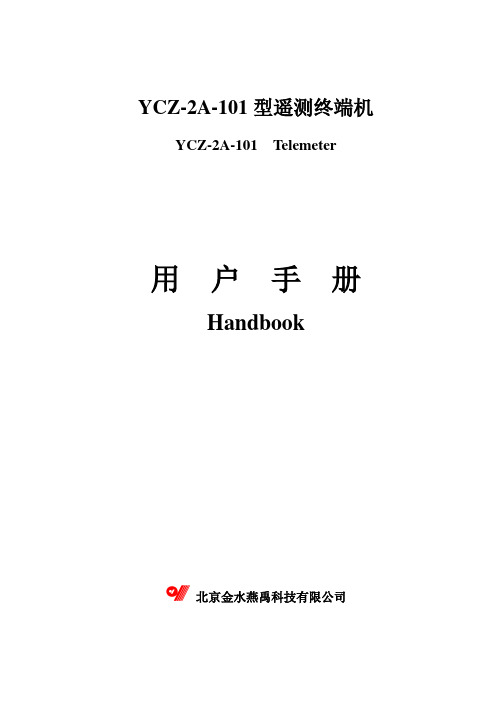 YCZ-2A-101 型遥测终端机

YCZ-2A-101 Telemeter

用 户 手 册

Handbook

北京金水燕禹科技有限公司